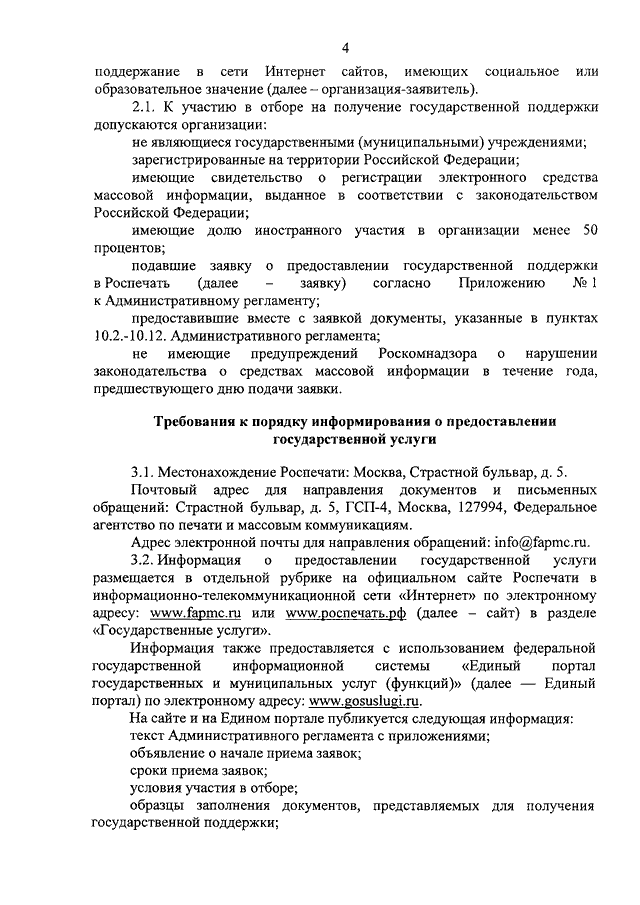 4

поддержание в сети Интернет сайтов, имеющих социальное или образовательное значение (далее – организация-заявитель).

2.1. К участию в отборе на получение государственной поддержки допускаются организации:

не являющиеся государственными (муниципальными) учреждениями;

зарегистрированные на территории Российской Федерации;

имеющие свидетельство о регистрации электронного средства массовой информации, выданное в соответствии с законодательством Российской Федерации;

имеющие долю иностранного участия в организации менее 50 процентов;

подавшие заявку о предоставлении государственной поддержки в Роспечать (далее – заявку) согласно Приложению № 1 к Административному регламенту;

предоставившие вместе с заявкой документы, указанные в пунктах 10.2.-10.12. Административного регламента;

не имеющие предупреждений Роскомнадзора о нарушении законодательства о средствах массовой информации в течение года, предшествующего дню подачи заявки.

Требования к порядку информирования о предоставлении государственной услуги

3.1. Местонахождение Роспечати: Москва, Страстной бульвар, д. 5.

Почтовый адрес для направления документов и письменных обращений: Страстной бульвар, д. 5, ГСП-4, Москва, 127994, Федеральное агентство по печати и массовым коммуникациям.

Адрес электронной почты для направления обращений: info@fapmc.ru.

3.2. Информация о предоставлении государственной услуги размещается в отдельной рубрике на официальном сайте Роспечати в информационно-телекоммуникационной сети «Интернет» по электронному адресу: www.fapmc.ru или www.роспечать.рф (далее – сайт) в разделе «Государственные услуги».

Информация также предоставляется с использованием федеральной государственной информационной системы «Единый портал государственных и муниципальных услуг (функций)» (далее — Единый портал) по электронному адресу: www.gosuslugi.ru.

На сайте и на Едином портале публикуется следующая информация:

текст Административного регламента с приложениями;

объявление о начале приема заявок;

сроки приема заявок;

условия участия в отборе;

образцы заполнения документов, представляемых для получения государственной поддержки;